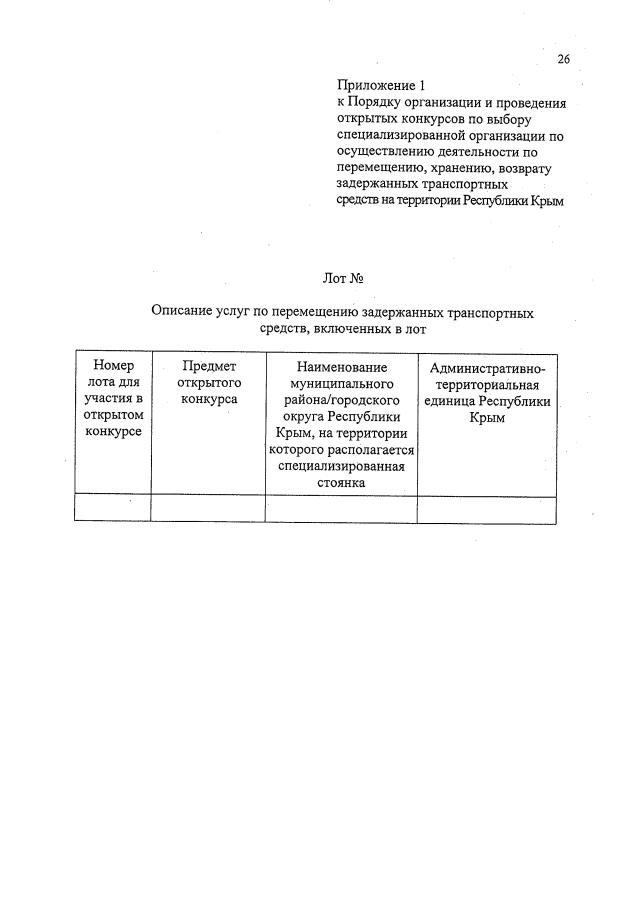 26

Приложение 1
к Порядку организации и проведения открытых конкурсов по выбору специализированной организации по осуществлению деятельности по перемещению, хранению, возврату задержанных транспортных средств на территории Республики Крым

Лот №

Описание услуг по перемещению задержанных транспортных средств, включенных в лот

| Номер лота для участия в открытом конкурсе | Предмет открытого конкурса | Наименование муниципального района/городского округа Республики Крым, на территории которого располагается специализированная стоянка | Административно-территориальная единица Республики Крым |
|---|---|---|---|
| | | | |